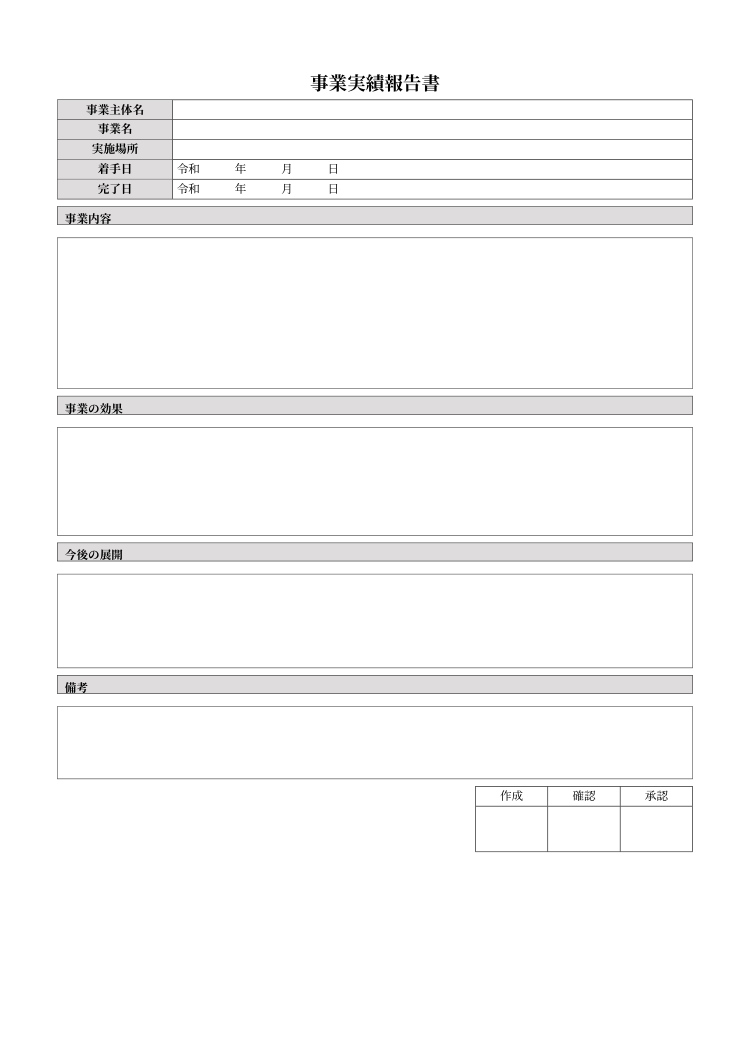 事業実績報告書

| 事業主体名 | |
|---|---|
| 事業名 | |
| 実施場所 | |
| 着手日 | 令和　年　月　日 |
| 完了日 | 令和　年　月　日 |

事業内容

事業の効果

今後の展開

備考

| 作成 | 確認 | 承認 |
|---|---|---|
| | | |